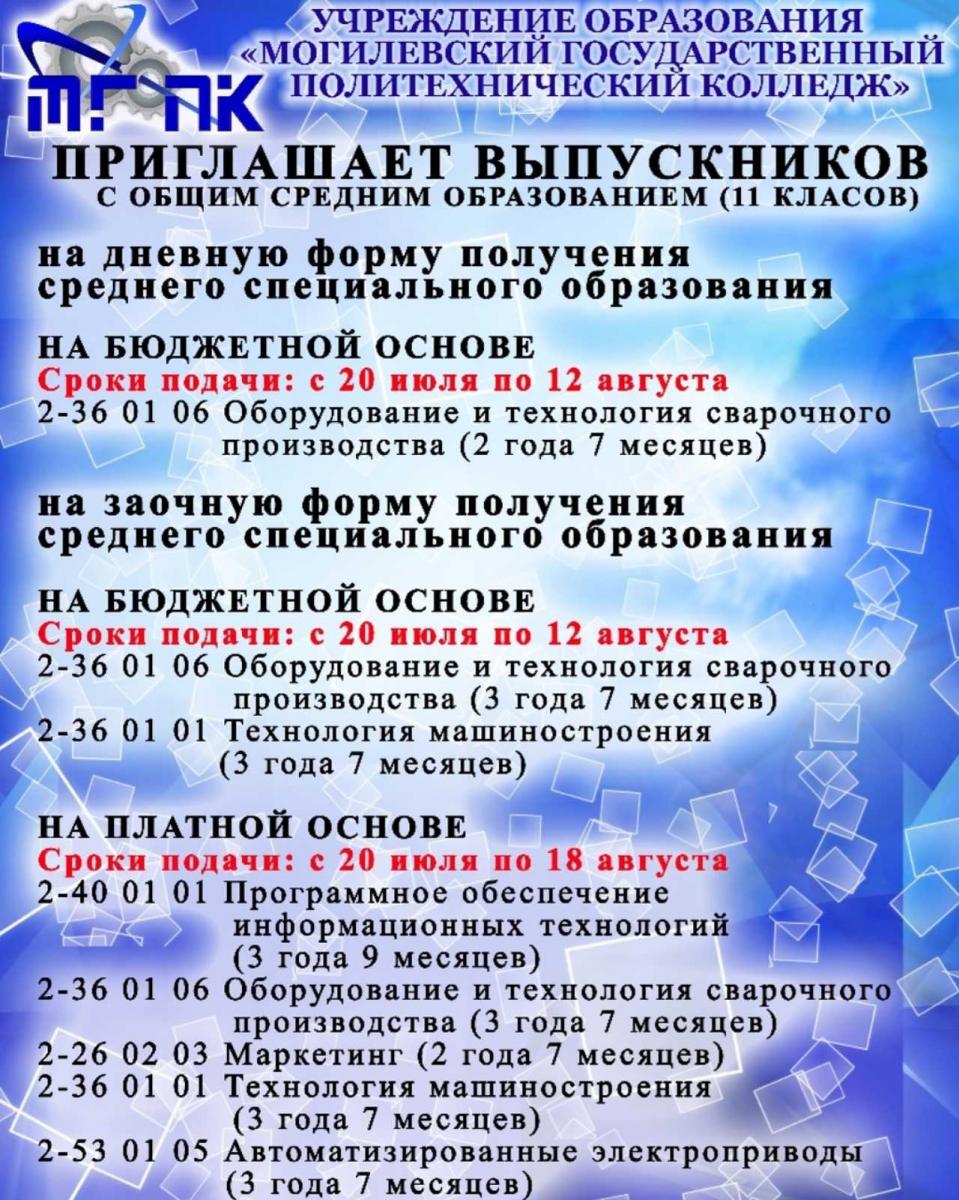 МГПК

УЧРЕЖДЕНИЕ ОБРАЗОВАНИЯ «МОГИЛЕВСКИЙ ГОСУДАРСТВЕННЫЙ ПОЛИТЕХНИЧЕСКИЙ КОЛЛЕДЖ»

ПРИГЛАШАЕТ ВЫПУСКНИКОВ
С ОБЩИМ СРЕДНИМ ОБРАЗОВАНИЕМ (11 КЛАСОВ)

на дневную форму получения среднего специального образования

НА БЮДЖЕТНОЙ ОСНОВЕ
Сроки подачи: с 20 июля по 12 августа
2-36 01 06 Оборудование и технология сварочного производства (2 года 7 месяцев)

на заочную форму получения среднего специального образования

НА БЮДЖЕТНОЙ ОСНОВЕ
Сроки подачи: с 20 июля по 12 августа
2-36 01 06 Оборудование и технология сварочного производства (3 года 7 месяцев)
2-36 01 01 Технология машиностроения (3 года 7 месяцев)

НА ПЛАТНОЙ ОСНОВЕ
Сроки подачи: с 20 июля по 18 августа
2-40 01 01 Программное обеспечение информационных технологий (3 года 9 месяцев)
2-36 01 06 Оборудование и технология сварочного производства (3 года 7 месяцев)
2-26 02 03 Маркетинг (2 года 7 месяцев)
2-36 01 01 Технология машиностроения (3 года 7 месяцев)
2-53 01 05 Автоматизированные электроприводы (3 года 7 месяцев)